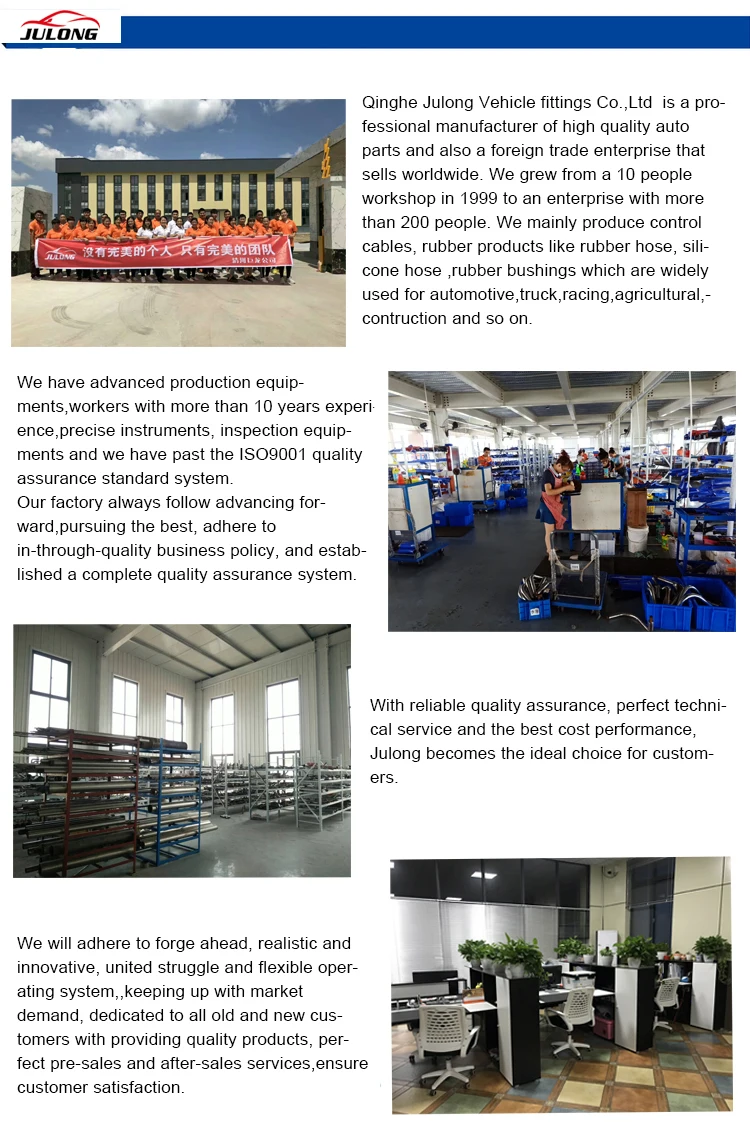 JULONG

没有完美的个人 只有完美的团队

Qinghe Julong Vehicle fittings Co.,Ltd is a professional manufacturer of high quality auto parts and also a foreign trade enterprise that sells worldwide. We grew from a 10 people workshop in 1999 to an enterprise with more than 200 people. We mainly produce control cables, rubber products like rubber hose, silicone hose ,rubber bushings which are widely used for automotive,truck,racing,agricultural,-contruction and so on.

We have advanced production equipments,workers with more than 10 years experience,precise instruments, inspection equipments and we have past the ISO9001 quality assurance standard system.
Our factory always follow advancing forward,pursuing the best, adhere to in-through-quality business policy, and established a complete quality assurance system.

With reliable quality assurance, perfect technical service and the best cost performance, Julong becomes the ideal choice for customers.

We will adhere to forge ahead, realistic and innovative, united struggle and flexible operating system,,keeping up with market demand, dedicated to all old and new customers with providing quality products, perfect pre-sales and after-sales services,ensure customer satisfaction.